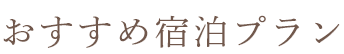 おすすめ宿泊プラン